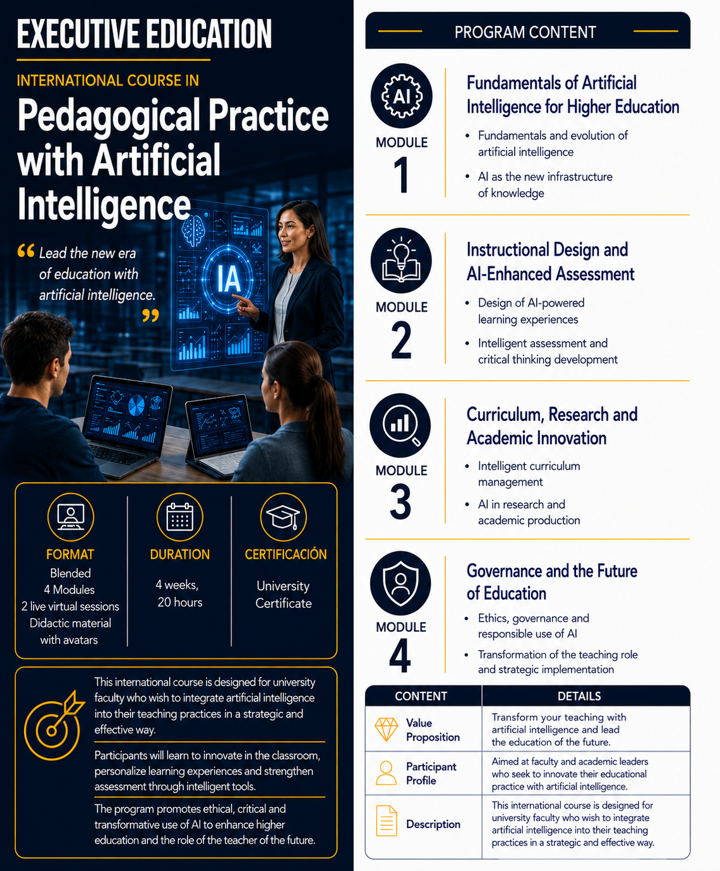 EXECUTIVE EDUCATION

INTERNATIONAL COURSE IN

Pedagogical Practice with Artificial Intelligence

" Lead the new era of education with artificial intelligence. "

IA

FORMAT
Blended
4 Modules
2 live virtual sessions
Didactic material
with avatars

DURATION
4 weeks,
20 hours

CERTIFICACIÓN
University
Certificate

This international course is designed for university faculty who wish to integrate artificial intelligence into their teaching practices in a strategic and effective way.

Participants will learn to innovate in the classroom, personalize learning experiences and strengthen assessment through intelligent tools.

The program promotes ethical, critical and transformative use of AI to enhance higher education and the role of the teacher of the future.

PROGRAM CONTENT

AI
MODULE
1

Fundamentals of Artificial Intelligence for Higher Education

• Fundamentals and evolution of artificial intelligence
• AI as the new infrastructure of knowledge

MODULE
2

Instructional Design and AI-Enhanced Assessment

• Design of AI-powered learning experiences
• Intelligent assessment and critical thinking development

MODULE
3

Curriculum, Research and Academic Innovation

• Intelligent curriculum management
• AI in research and academic production

MODULE
4

Governance and the Future of Education

• Ethics, governance and responsible use of AI
• Transformation of the teaching role and strategic implementation

| CONTENT | DETAILS |
|---|---|
| Value Proposition | Transform your teaching with artificial intelligence and lead the education of the future. |
| Participant Profile | Aimed at faculty and academic leaders who seek to innovate their educational practice with artificial intelligence. |
| Description | This international course is designed for university faculty who wish to integrate artificial intelligence into their teaching practices in a strategic and effective way. |